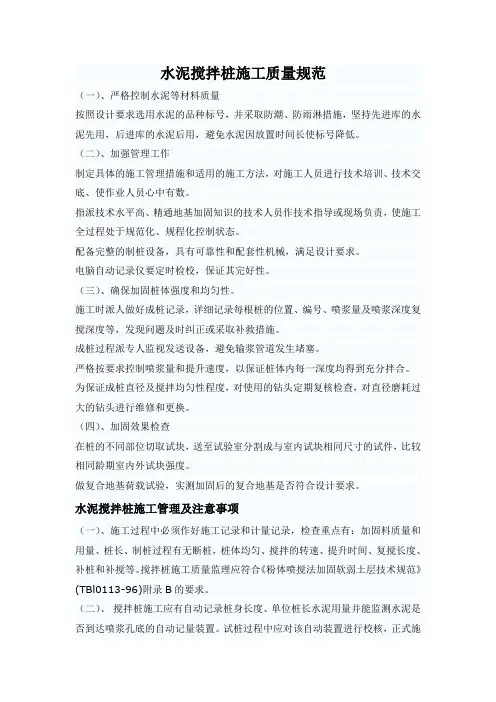 水泥搅拌桩施工质量规范

（一）、严格控制水泥等材料质量

按照设计要求选用水泥的品种标号，并采取防潮、防雨淋措施，坚持先进库的水泥先用，后进库的水泥后用，避免水泥因放置时间长使标号降低。

（二）、加强管理工作

制定具体的施工管理措施和适用的施工方法，对施工人员进行技术培训、技术交底、使作业人员心中有数。

指派技术水平高、精通地基加固知识的技术人员作技术指导或现场负责，使施工全过程处于规范化、规程化控制状态。

配备完整的制桩设备，具有可靠性和配套性机械，满足设计要求。

电脑自动记录仪要定时检校，保证其完好性。

（三）、确保加固桩体强度和均匀性。

施工时派人做好成桩记录，详细记录每根桩的位置、编号、喷浆量及喷浆深度复搅深度等，发现问题及时纠正或采取补救措施。

成桩过程派专人监视发送设备，避免输浆管道发生堵塞。

严格按要求控制喷浆量和提升速度，以保证桩体内每一深度均得到充分拌合。

为保证成桩直径及搅拌均匀性程度，对使用的钻头定期复核检查，对直径磨耗过大的钻头进行维修和更换。

（四）、加固效果检查

在桩的不同部位切取试块，送至试验室分割成与室内试块相同尺寸的试件，比较相同龄期室内外试块强度。

做复合地基荷载试验，实测加固后的复合地基是否符合设计要求。

水泥搅拌桩施工管理及注意事项

（一）、施工过程中必须作好施工记录和计量记录，检查重点有：加固料质量和用量、桩长、制桩过程有无断桩，桩体均匀、搅拌的转速、提升时间、复搅长度、补桩和补搅等。搅拌桩施工质量监理应符合《粉体喷搅法加固软弱土层技术规范》(TBl0113-96)附录 B 的要求。

（二）、 搅拌桩施工应有自动记录桩身长度、单位桩长水泥用量并能监测水泥是否到达喷浆孔底的自动记量装置。试桩过程中应对该自动装置进行校核，正式施